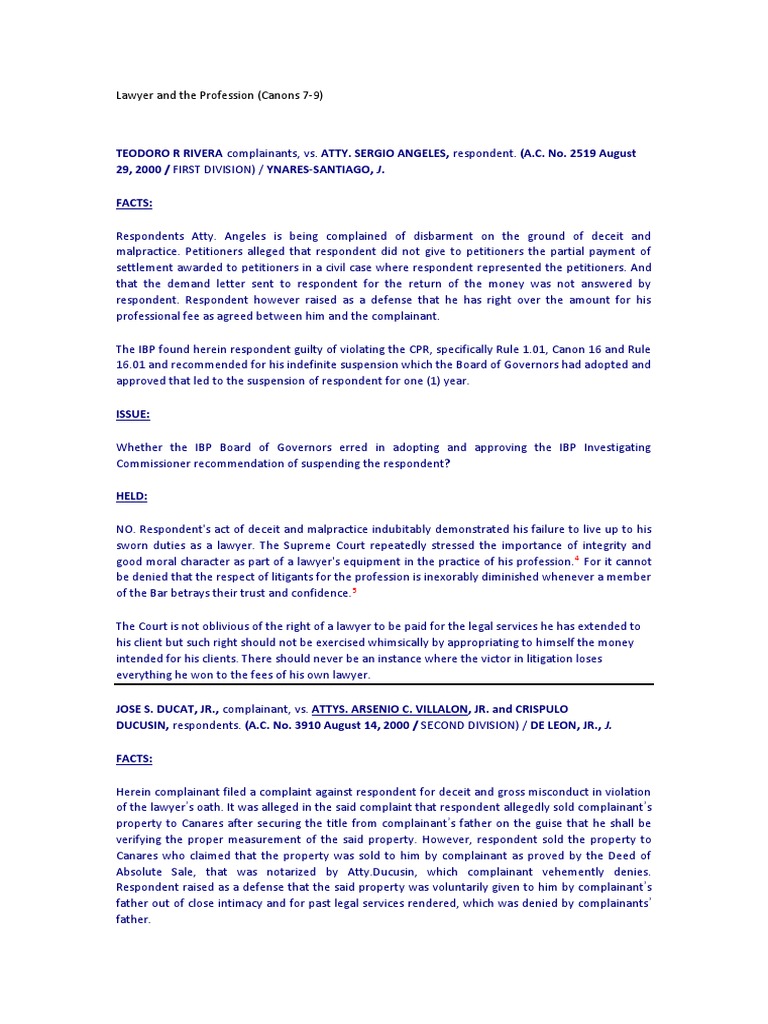 Lawyer and the Profession (Canons 7-9)

TEODORO R RIVERA complainants, vs. ATTY. SERGIO ANGELES, respondent. (A.C. No. 2519 August 29, 2000 / FIRST DIVISION) / YNARES-SANTIAGO, J.

FACTS:

Respondents Atty. Angeles is being complained of disbarment on the ground of deceit and malpractice. Petitioners alleged that respondent did not give to petitioners the partial payment of settlement awarded to petitioners in a civil case where respondent represented the petitioners. And that the demand letter sent to respondent for the return of the money was not answered by respondent. Respondent however raised as a defense that he has right over the amount for his professional fee as agreed between him and the complainant.

The IBP found herein respondent guilty of violating the CPR, specifically Rule 1.01, Canon 16 and Rule 16.01 and recommended for his indefinite suspension which the Board of Governors had adopted and approved that led to the suspension of respondent for one (1) year.

ISSUE:

Whether the IBP Board of Governors erred in adopting and approving the IBP Investigating Commissioner recommendation of suspending the respondent?

HELD:

NO. Respondent's act of deceit and malpractice indubitably demonstrated his failure to live up to his sworn duties as a lawyer. The Supreme Court repeatedly stressed the importance of integrity and good moral character as part of a lawyer's equipment in the practice of his profession.$^4$ For it cannot be denied that the respect of litigants for the profession is inexorably diminished whenever a member of the Bar betrays their trust and confidence.$^5$

The Court is not oblivious of the right of a lawyer to be paid for the legal services he has extended to his client but such right should not be exercised whimsically by appropriating to himself the money intended for his clients. There should never be an instance where the victor in litigation loses everything he won to the fees of his own lawyer.

JOSE S. DUCAT, JR., complainant, vs. ATTYS. ARSENIO C. VILLALON, JR. and CRISPULO DUCUSIN, respondents. (A.C. No. 3910 August 14, 2000 / SECOND DIVISION) / DE LEON, JR., J.

FACTS:

Herein complainant filed a complaint against respondent for deceit and gross misconduct in violation of the lawyer's oath. It was alleged in the said complaint that respondent allegedly sold complainant's property to Canares after securing the title from complainant's father on the guise that he shall be verifying the proper measurement of the said property. However, respondent sold the property to Canares who claimed that the property was sold to him by complainant as proved by the Deed of Absolute Sale, that was notarized by Atty.Ducusin, which complainant vehemently denies. Respondent raised as a defense that the said property was voluntarily given to him by complainant's father out of close intimacy and for past legal services rendered, which was denied by complainants' father.